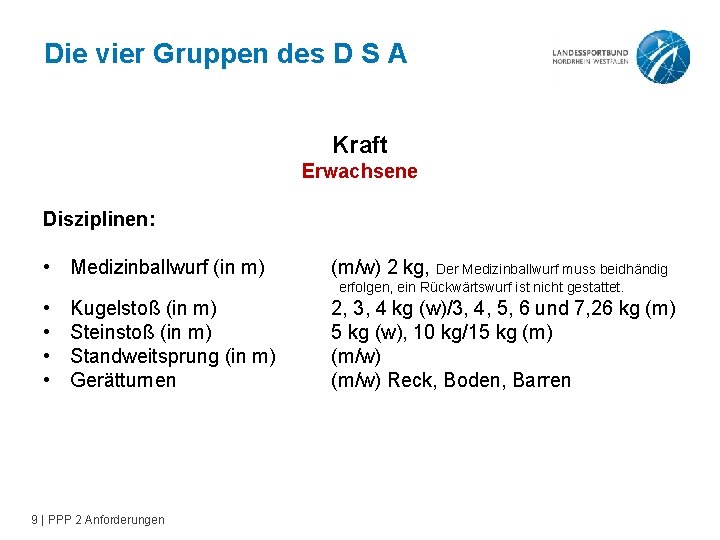 Die vier Gruppen des D S A

LANDESSPORTBUND
NORDRHEIN-WESTFALEN

Kraft
Erwachsene

Disziplinen:

• Medizinballwurf (in m) (m/w) 2 kg, Der Medizinballwurf muss beidhändig erfolgen, ein Rückwärtswurf ist nicht gestattet.
• Kugelstoß (in m) 2, 3, 4 kg (w)/3, 4, 5, 6 und 7,26 kg (m)
• Steinstoß (in m) 5 kg (w), 10 kg/15 kg (m)
• Standweitsprung (in m) (m/w)
• Gerätturnen (m/w) Reck, Boden, Barren

9 | PPP 2 Anforderungen